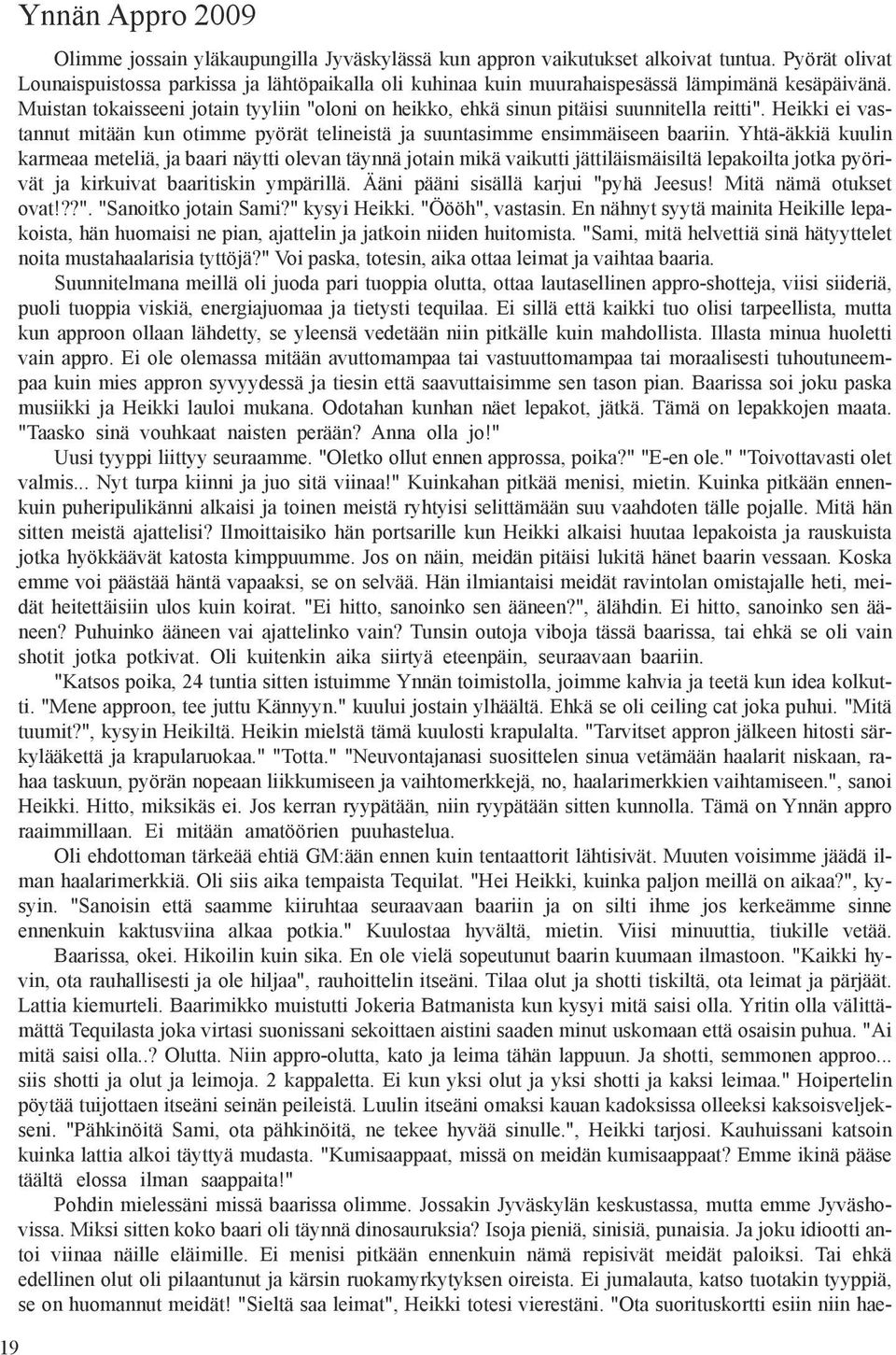 Ynnän Appro 2009

Olimme jossain yläkaupungilla Jyväskylässä kun appron vaikutukset alkoivat tuntua. Pyörät olivat Lounaispuistossa parkissa ja lähtöpaikalla oli kuhinaa kuin muurahaispesässä lämpimänä kesäpäivänä. Muistan tokaisseeni jotain tyyliin "oloni on heikko, ehkä sinun pitäisi suunnitella reitti". Heikki ei vastannut mitään kun otimme pyörät telineistä ja suuntasimme ensimmäiseen baariin. Yhtä-äkkiä kuulin karmeaa meteliä, ja baari näytti olevan täynnä jotain mikä vaikutti jättiläismäisiltä lepakoilta jotka pyörivät ja kirkuivat baaritiskin ympärillä. Ääni pääni sisällä karjui "pyhä Jeesus! Mitä nämä otukset ovat!??". "Sanoitko jotain Sami?" kysyi Heikki. "Öööh", vastasin. En nähnyt syytä mainita Heikille lepakoista, hän huomaisi ne pian, ajattelin ja jatkoin niiden huitomista. "Sami, mitä helvettiä sinä hätyyttelet noita mustahaalarisia tyttöjä?" Voi paska, totesin, aika ottaa leimat ja vaihtaa baaria.

Suunnitelmana meillä oli juoda pari tuoppia olutta, ottaa lautasellinen appro-shotteja, viisi siideriä, puoli tuoppia viskiä, energiajuomaa ja tietysti tequilaa. Ei sillä että kaikki tuo olisi tarpeellista, mutta kun approon ollaan lähdetty, se yleensä vedetään niin pitkälle kuin mahdollista. Illasta minua huoletti vain appro. Ei ole olemassa mitään avuttomampaa tai vastuuttomampaa tai moraalisesti tuhoutuneempaa kuin mies appron syvyydessä ja tiesin että saavuttaisimme sen tason pian. Baarissa soi joku paska musiikki ja Heikki lauloi mukana. Odotahan kunhan näet lepakot, jätkä. Tämä on lepakkojen maata. "Taasko sinä vouhkaat naisten perään? Anna olla jo!"

Uusi tyyppi liittyy seuraamme. "Oletko ollut ennen approssa, poika?" "E-en ole." "Toivottavasti olet valmis... Nyt turpa kiinni ja juo sitä viinaa!" Kuinkahan pitkää menisi, mietin. Kuinka pitkään ennenkuin puheripulikänni alkaisi ja toinen meistä ryhtyisi selittämään suu vaahdoten tälle pojalle. Mitä hän sitten meistä ajattelisi? Ilmoittaisiko hän portsarille kun Heikki alkaisi huutaa lepakoista ja rauskuista jotka hyökkäävät katosta kimppuumme. Jos on näin, meidän pitäisi lukitä hänet baarin vessaan. Koska emme voi päästää häntä vapaaksi, se on selvää. Hän ilmiantaisi meidät ravintolan omistajalle heti, meidät heitettäisiin ulos kuin koirat. "Ei hitto, sanoinko sen ääneen?", älähdin. Ei hitto, sanoinko sen ääneen? Puhuinko ääneen vai ajattelinko vain? Tunsin outoja viboja tässä baarissa, tai ehkä se oli vain shotit jotka potkivat. Oli kuitenkin aika siirtyä eteenpäin, seuraavaan baariin.

"Katsos poika, 24 tuntia sitten istuimme Ynnän toimistolla, joimme kahvia ja teetä kun idea kolkutti. "Mene approon, tee juttu Kännyyn." kuului jostain ylhäältä. Ehkä se oli ceiling cat joka puhui. "Mitä tuumit?", kysyin Heikiltä. Heikin mielstä tämä kuulosti krapulalta. "Tarvitset appron jälkeen hitosti särkylääkettä ja krapularuokaa." "Totta." "Neuvontajanasi suosittelen sinua vetämään haalarit niskaan, rahaa taskuun, pyörän nopeaan liikkumiseen ja vaihtomerkkejä, no, haalarimerkkien vaihtamiseen.", sanoi Heikki. Hitto, miksikäs ei. Jos kerran ryypätään, niin ryypätään sitten kunnolla. Tämä on Ynnän appro raaimmillaan. Ei mitään amatöörien puuhastelua.

Oli ehdottoman tärkeää ehtiä GM:ään ennen kuin tentaattorit lähtisivät. Muuten voisimme jäädä ilman haalarimerkkiä. Oli siis aika tempaista Tequilat. "Hei Heikki, kuinka paljon meillä on aikaa?", kysyin. "Sanoisin että saamme kiiruhtaa seuraavaan baariin ja on silti ihme jos kerkeämme sinne ennenkuin kaktusviina alkaa potkia." Kuulostaa hyvältä, mietin. Viisi minuuttia, tiukille vetää.

Baarissa, okei. Hikoilin kuin sika. En ole vielä sopeutunut baarin kuumaan ilmastoon. "Kaikki hyvin, ota rauhallisesti ja ole hiljaa", rauhoittelin itseäni. Tilaa olut ja shotti tiskiltä, ota leimat ja pärjäät. Lattia kiemurteli. Baarimikko muistutti Jokeria Batmanista kun kysyi mitä saisi olla. Yritin olla välittämättä Tequilasta joka virtasi suonissani sekoittaen aistini saaden minut uskomaan että osaisin puhua. "Ai mitä saisi olla..? Olutta. Niin appro-olutta, kato ja leima tähän lappuun. Ja shotti, semmonen approo... siis shotti ja olut ja leimoja. 2 kappaletta. Ei kun yksi olut ja yksi shotti ja kaksi leimaa." Hoipertelin pöytää tuijottaen itseäni seinän peileistä. Luulin itseäni omaksi kauan kadoksissa olleeksi kaksoisveljekseni. "Pähkinöitä Sami, ota pähkinöitä, ne tekee hyvää sinulle.", Heikki tarjosi. Kauhuissani katsoin kuinka lattia alkoi täyttyä mudasta. "Kumisaappaat, missä on meidän kumisaappaat? Emme ikinä pääse täältä elossa ilman saappaita!"

Pohdin mielessäni missä baarissa olimme. Jossakin Jyväskylän keskustassa, mutta emme Jyväshovissa. Miksi sitten koko baari oli täynnä dinosauruksia? Isoja pieniä, sinisiä, punaisia. Ja joku idiootti antoi viinaa näille eläimille. Ei menisi pitkään ennenkuin nämä repisivät meidät paloiksi. Tai ehkä edellinen olut oli pilaantunut ja kärsin ruokamyrkytyksen oireista. Ei jumalauta, katso tuotakin tyyppiä, se on huomannut meidät! "Sieltä saa leimat", Heikki totesi vierestäni. "Ota suorituskortti esiin niin hae-

19